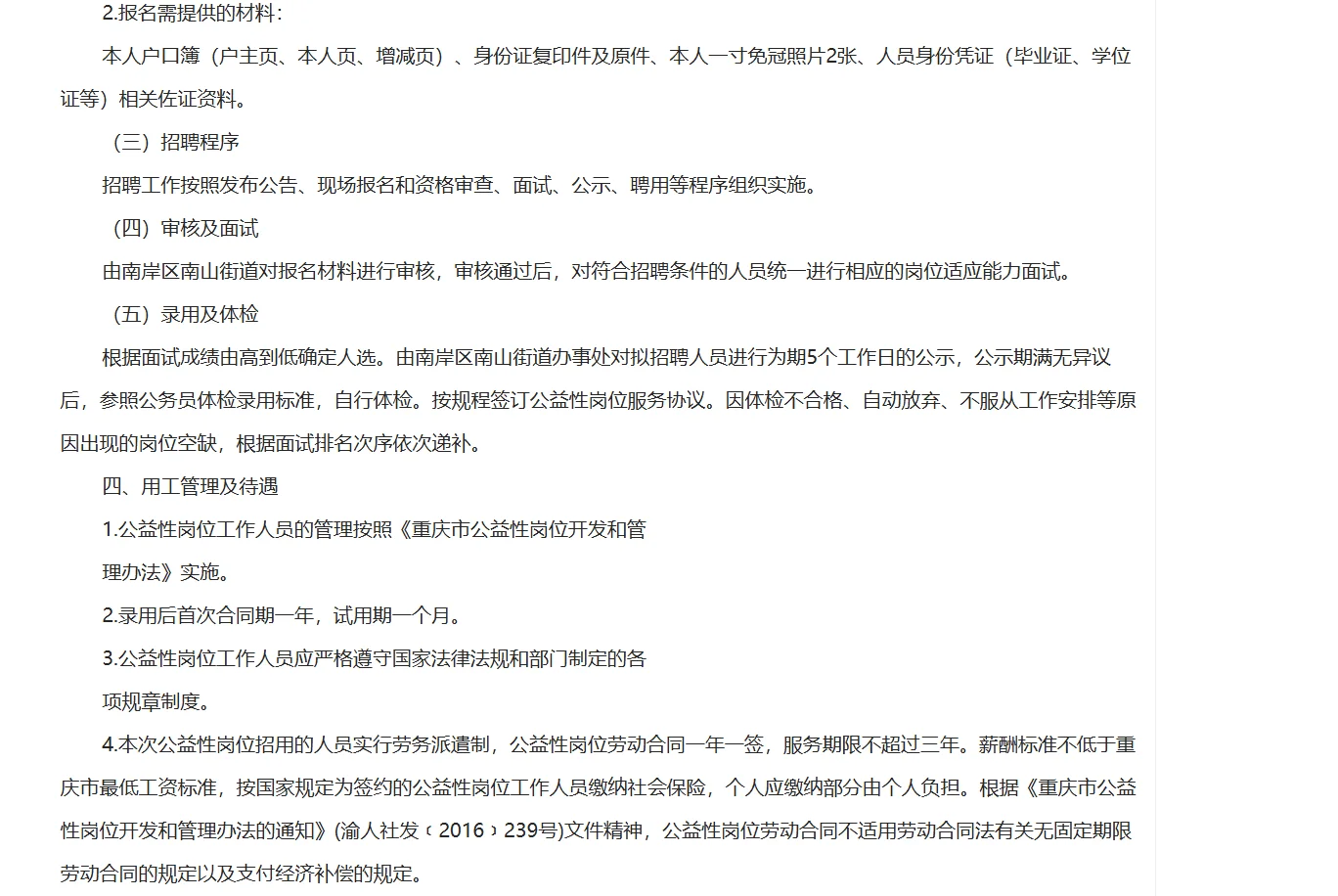 2.报名需提供的材料：

本人户口簿（户主页、本人页、增减页）、身份证复印件及原件、本人一寸免冠照片2张、人员身份凭证（毕业证、学位证等）相关佐证资料。

（三）招聘程序

招聘工作按照发布公告、现场报名和资格审查、面试、公示、聘用等程序组织实施。

（四）审核及面试

由南岸区南山街道对报名材料进行审核，审核通过后，对符合招聘条件的人员统一进行相应的岗位适应能力面试。

（五）录用及体检

根据面试成绩由高到低确定人选。由南岸区南山街道办事处对拟招聘人员进行为期5个工作日的公示，公示期满无异议后，参照公务员体检录用标准，自行体检。按规程签订公益性岗位服务协议。因体检不合格、自动放弃、不服从工作安排等原因出现的岗位空缺，根据面试排名次序依次递补。

四、用工管理及待遇

1.公益性岗位工作人员的管理按照《重庆市公益性岗位开发和管

理办法》实施。

2.录用后首次合同期一年，试用期一个月。

3.公益性岗位工作人员应严格遵守国家法律法规和部门制定的各

项规章制度。

4.本次公益性岗位招用的人员实行劳务派遣制，公益性岗位劳动合同一年一签，服务期限不超过三年。薪酬标准不低于重庆市最低工资标准，按国家规定为签约的公益性岗位工作人员缴纳社会保险，个人应缴纳部分由个人负担。根据《重庆市公益性岗位开发和管理办法的通知》(渝人社发〔2016〕239号)文件精神，公益性岗位劳动合同不适用劳动合同法有关无固定期限劳动合同的规定以及支付经济补偿的规定。